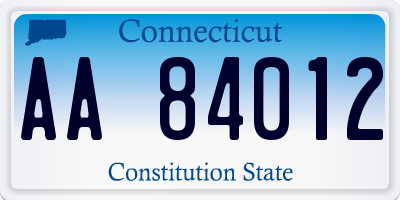 Connecticut

AA 84012

Constitution State